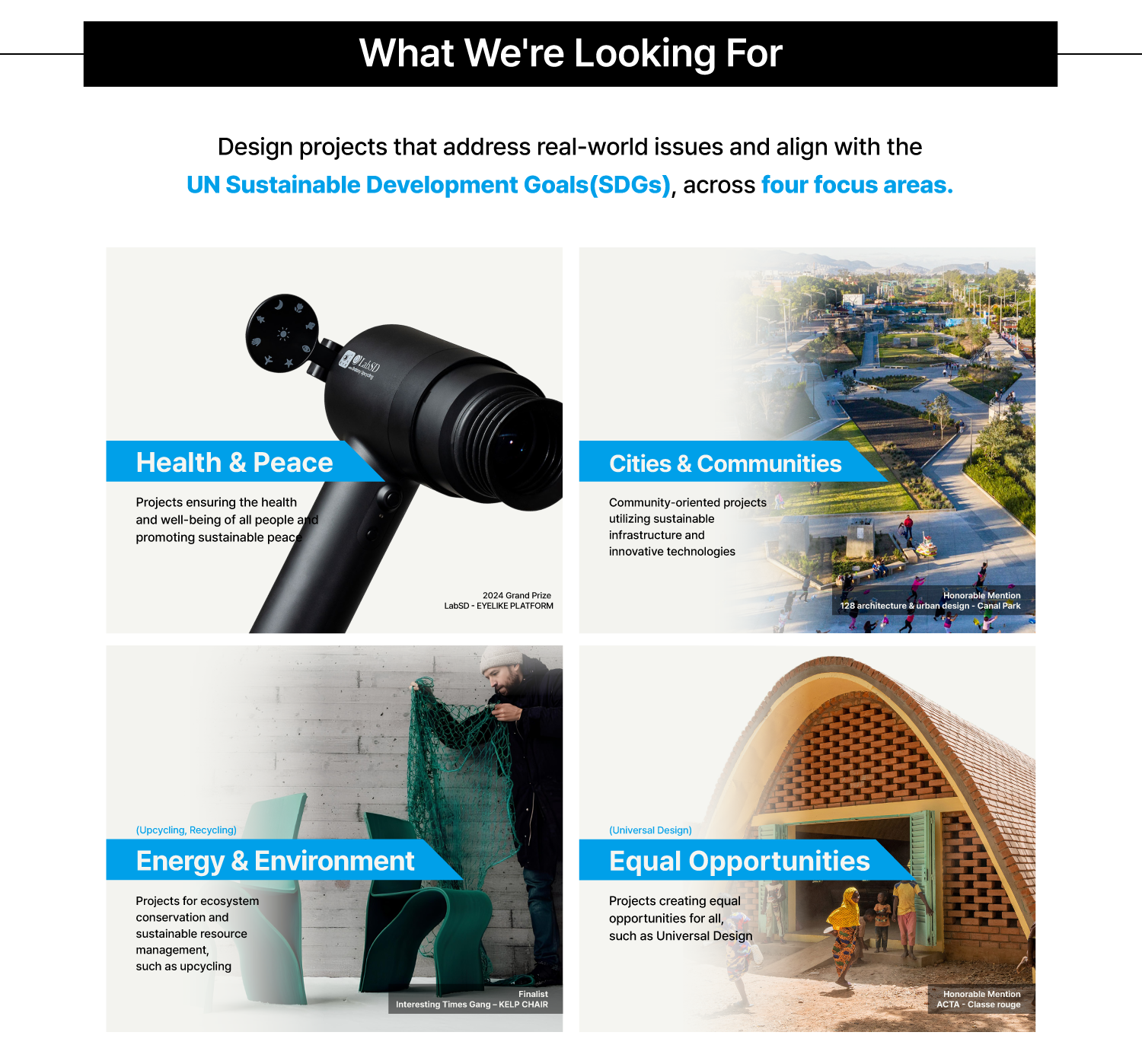 What We're Looking For

Design projects that address real-world issues and align with the UN Sustainable Development Goals(SDGs), across four focus areas.

LabSD

Health & Peace

Projects ensuring the health and well-being of all people and promoting sustainable peace

2024 Grand Prize
LabSD - EYELIKE PLATFORM

Cities & Communities

Community-oriented projects utilizing sustainable infrastructure and innovative technologies

Honorable Mention
128 architecture & urban design - Canal Park

(Upcycling, Recycling)

Energy & Environment

Projects for ecosystem conservation and sustainable resource management, such as upcycling

Finalist
Interesting Times Gang – KELP CHAIR

(Universal Design)

Equal Opportunities

Projects creating equal opportunities for all, such as Universal Design

Honorable Mention
ACTA - Classe rouge